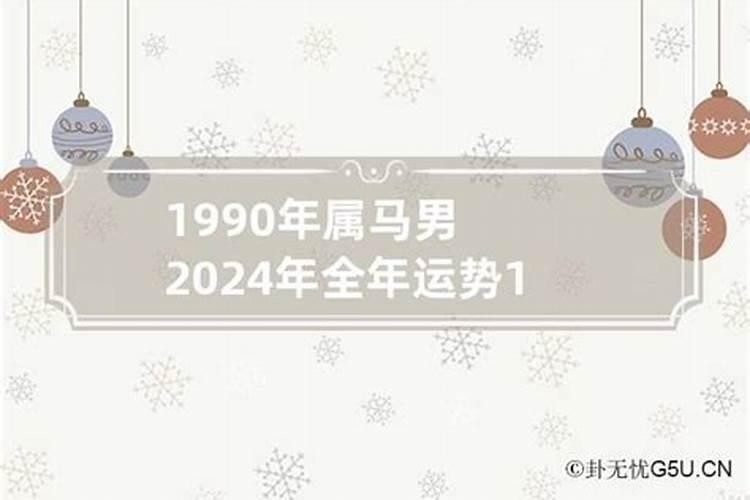 1990年属马男
2024年全年运势1

©卦无忧G5U.CN